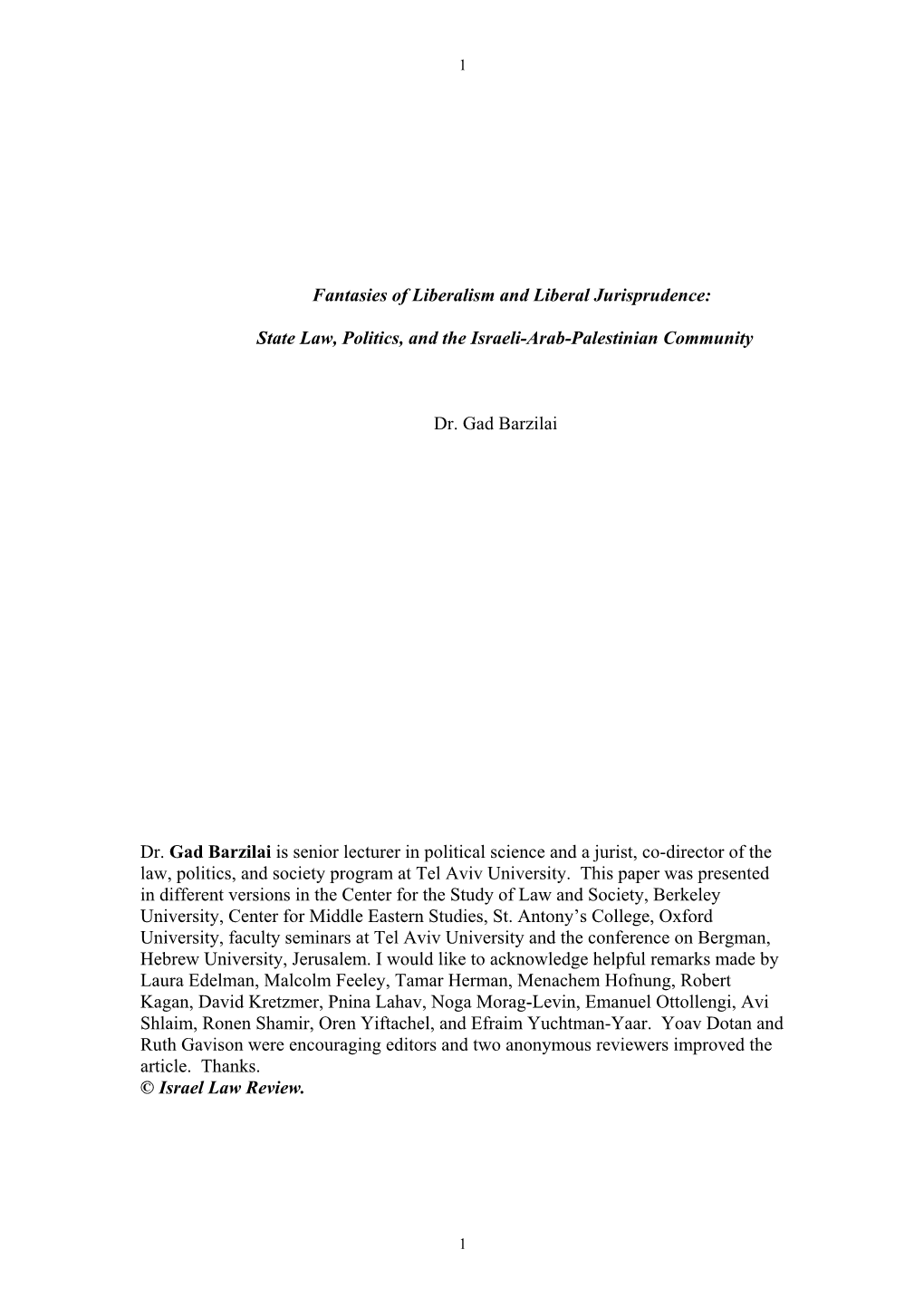 1

Fantasies of Liberalism and Liberal Jurisprudence:

State Law, Politics, and the Israeli-Arab-Palestinian Community

Dr. Gad Barzilai

Dr. Gad Barzilai is senior lecturer in political science and a jurist, co-director of the law, politics, and society program at Tel Aviv University. This paper was presented in different versions in the Center for the Study of Law and Society, Berkeley University, Center for Middle Eastern Studies, St. Antony's College, Oxford University, faculty seminars at Tel Aviv University and the conference on Bergman, Hebrew University, Jerusalem. I would like to acknowledge helpful remarks made by Laura Edelman, Malcolm Feeley, Tamar Herman, Menachem Hofnung, Robert Kagan, David Kretzmer, Pnina Lahav, Noga Morag-Levin, Emanuel Ottollengi, Avi Shlaim, Ronen Shamir, Oren Yiftachel, and Efraim Yuchtman-Yaar. Yoav Dotan and Ruth Gavison were encouraging editors and two anonymous reviewers improved the article. Thanks.
© Israel Law Review.

1